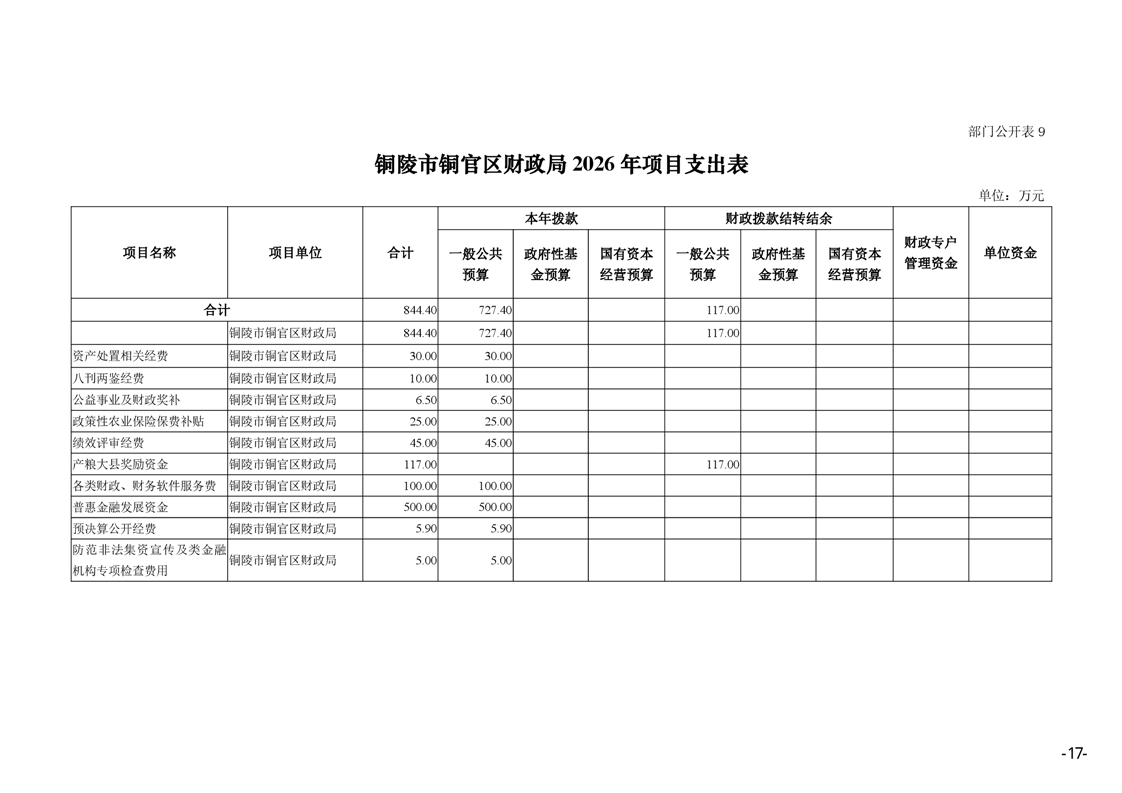 部门公开表 9

铜陵市铜官区财政局 2026 年项目支出表

单位：万元

| 项目名称 | 项目单位 | 合计 | 本年拨款 一般公共预算 | 本年拨款 政府性基金预算 | 本年拨款 国有资本经营预算 | 财政拨款结转结余 一般公共预算 | 财政拨款结转结余 政府性基金预算 | 财政拨款结转结余 国有资本经营预算 | 财政专户管理资金 | 单位资金 |
|---|---|---|---|---|---|---|---|---|---|---|
| 合计 | | 844.40 | 727.40 | | | 117.00 | | | | |
| | 铜陵市铜官区财政局 | 844.40 | 727.40 | | | 117.00 | | | | |
| 资产处置相关经费 | 铜陵市铜官区财政局 | 30.00 | 30.00 | | | | | | | |
| 八刊两鉴经费 | 铜陵市铜官区财政局 | 10.00 | 10.00 | | | | | | | |
| 公益事业及财政奖补 | 铜陵市铜官区财政局 | 6.50 | 6.50 | | | | | | | |
| 政策性农业保险保费补贴 | 铜陵市铜官区财政局 | 25.00 | 25.00 | | | | | | | |
| 绩效评审经费 | 铜陵市铜官区财政局 | 45.00 | 45.00 | | | | | | | |
| 产粮大县奖励资金 | 铜陵市铜官区财政局 | 117.00 | | | | 117.00 | | | | |
| 各类财政、财务软件服务费 | 铜陵市铜官区财政局 | 100.00 | 100.00 | | | | | | | |
| 普惠金融发展资金 | 铜陵市铜官区财政局 | 500.00 | 500.00 | | | | | | | |
| 预决算公开经费 | 铜陵市铜官区财政局 | 5.90 | 5.90 | | | | | | | |
| 防范非法集资宣传及类金融机构专项检查费用 | 铜陵市铜官区财政局 | 5.00 | 5.00 | | | | | | | |

-17-